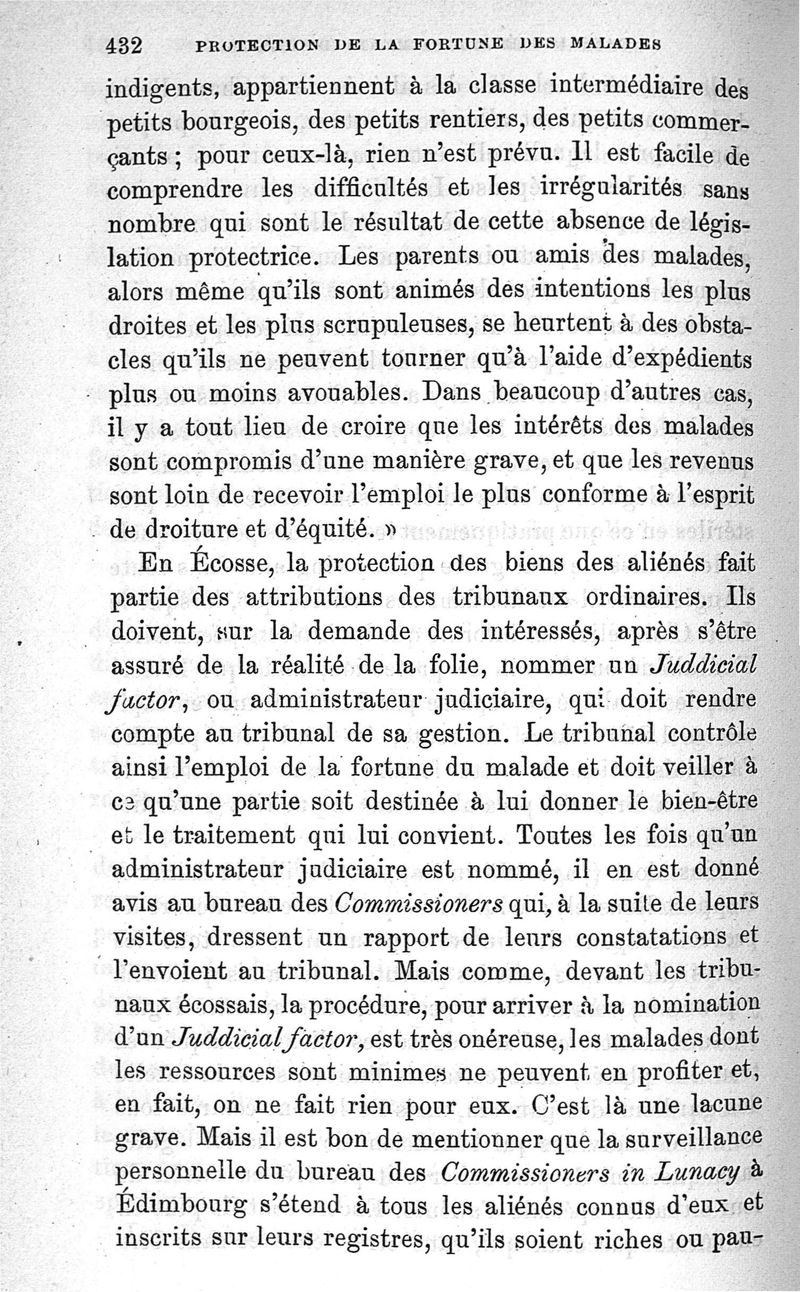 432 PROTECTION DE LA FORTUNE DES MALADES

indigents, appartiennent à la classe intermédiaire des petits bourgeois, des petits rentiers, des petits commerçants ; pour ceux-là, rien n'est prévu. Il est facile de comprendre les difficultés et les irrégularités sans nombre qui sont le résultat de cette absence de législation protectrice. Les parents ou amis des malades, alors même qu'ils sont animés des intentions les plus droites et les plus scrupuleuses, se heurtent à des obstacles qu'ils ne peuvent tourner qu'à l'aide d'expédients plus ou moins avouables. Dans beaucoup d'autres cas, il y a tout lieu de croire que les intérêts des malades sont compromis d'une manière grave, et que les revenus sont loin de recevoir l'emploi le plus conforme à l'esprit de droiture et d'équité. »

En Écosse, la protection des biens des aliénés fait partie des attributions des tribunaux ordinaires. Ils doivent, sur la demande des intéressés, après s'être assuré de la réalité de la folie, nommer un Juddicial factor, ou administrateur judiciaire, qui doit rendre compte au tribunal de sa gestion. Le tribunal contrôle ainsi l'emploi de la fortune du malade et doit veiller à ce qu'une partie soit destinée à lui donner le bien-être et le traitement qui lui convient. Toutes les fois qu'un administrateur judiciaire est nommé, il en est donné avis au bureau des Commissioners qui, à la suite de leurs visites, dressent un rapport de leurs constatations et l'envoient au tribunal. Mais comme, devant les tribunaux écossais, la procédure, pour arriver à la nomination d'un Juddicial factor, est très onéreuse, les malades dont les ressources sont minimes ne peuvent en profiter et, en fait, on ne fait rien pour eux. C'est là une lacune grave. Mais il est bon de mentionner que la surveillance personnelle du bureau des Commissioners in Lunacy à Édimbourg s'étend à tous les aliénés connus d'eux et inscrits sur leurs registres, qu'ils soient riches ou pau-